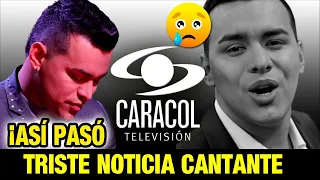 CARACOL
TELEVISIÓN
¡ASÍ PASÓ
TRISTE NOTICIA CANTANTE